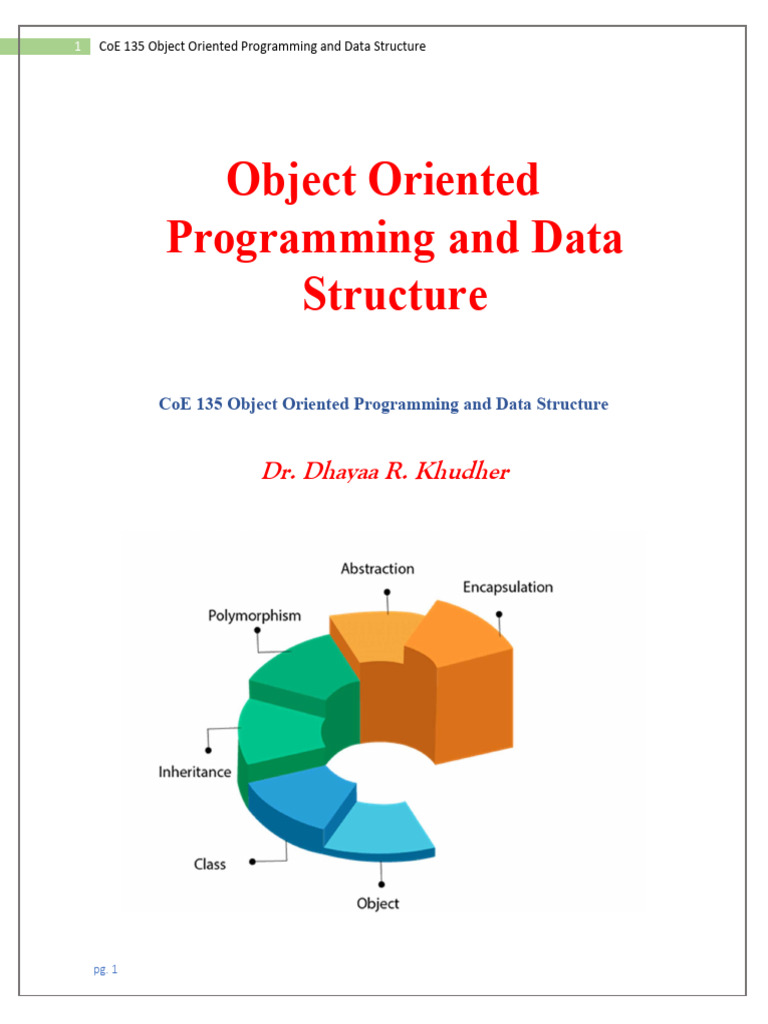 1 CoE 135 Object Oriented Programming and Data Structure

Object Oriented Programming and Data Structure

CoE 135 Object Oriented Programming and Data Structure

Dr. Dhayaa R. Khudher

Abstraction

Encapsulation

Polymorphism

Inheritance

Class

Object

pg. 1